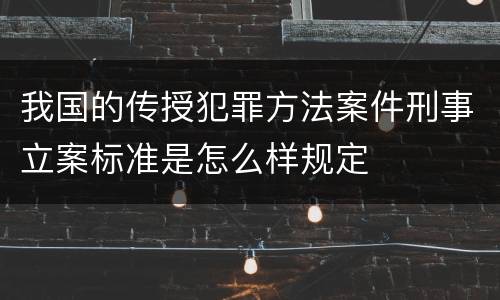 我国的传授犯罪方法案件刑事立案标准是怎么样规定